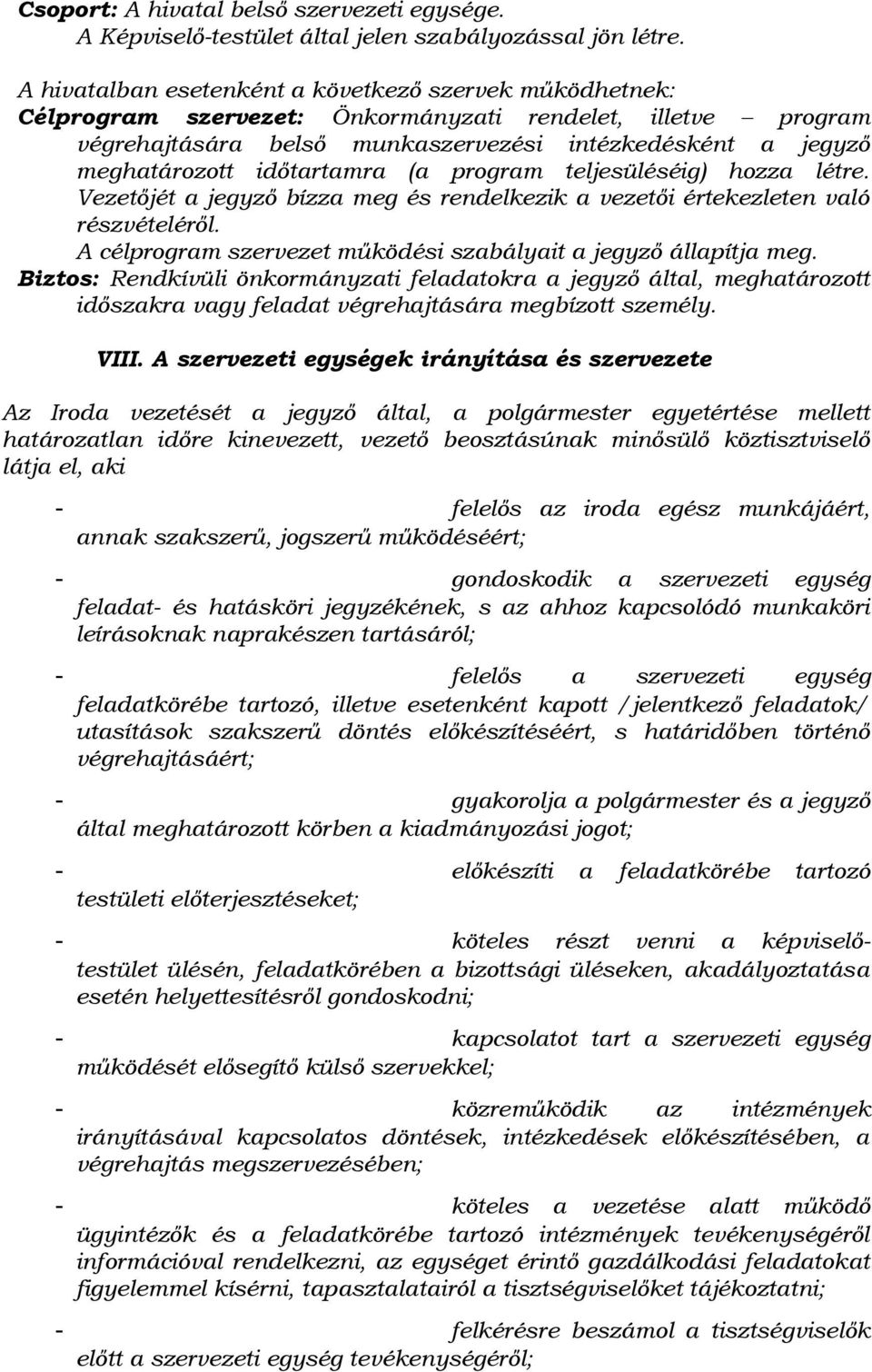 Csoport: A hivatal belső szervezeti egysége.
A Képviselő-testület által jelen szabályozással jön létre.

A hivatalban esetenként a következő szervek működhetnek:
Célprogram szervezet: Önkormányzati rendelet, illetve – program végrehajtására belső munkaszervezési intézkedésként a jegyző meghatározott időtartamra (a program teljesüléséig) hozza létre. Vezetőjét a jegyző bízza meg és rendelkezik a vezetői értekezleten való részvételéről.
A célprogram szervezet működési szabályait a jegyző állapítja meg.
Biztos: Rendkívüli önkormányzati feladatokra a jegyző által, meghatározott időszakra vagy feladat végrehajtására megbízott személy.

VIII. A szervezeti egységek irányítása és szervezete

Az Iroda vezetését a jegyző által, a polgármester egyetértése mellett határozatlan időre kinevezett, vezető beosztásúnak minősülő köztisztviselő látja el, aki

- felelős az iroda egész munkájáért, annak szakszerű, jogszerű működéséért;

- gondoskodik a szervezeti egység feladat- és hatásköri jegyzékének, s az ahhoz kapcsolódó munkaköri leírásoknak naprakészen tartásáról;

- felelős a szervezeti egység feladatkörébe tartozó, illetve esetenként kapott /jelentkező feladatok/ utasítások szakszerű döntés előkészítéséért, s határidőben történő végrehajtásáért;

- gyakorolja a polgármester és a jegyző által meghatározott körben a kiadmányozási jogot;

- előkészíti a feladatkörébe tartozó testületi előterjesztéseket;

- köteles részt venni a képviselő-testület ülésén, feladatkörében a bizottsági üléseken, akadályoztatása esetén helyettesítésről gondoskodni;

- kapcsolatot tart a szervezeti egység működését elősegítő külső szervekkel;

- közreműködik az intézmények irányításával kapcsolatos döntések, intézkedések előkészítésében, a végrehajtás megszervezésében;

- köteles a vezetése alatt működő ügyintézők és a feladatkörébe tartozó intézmények tevékenységéről információval rendelkezni, az egységet érintő gazdálkodási feladatokat figyelemmel kísérni, tapasztalatairól a tisztségviselőket tájékoztatni;

- felkérésre beszámol a tisztségviselők előtt a szervezeti egység tevékenységéről;